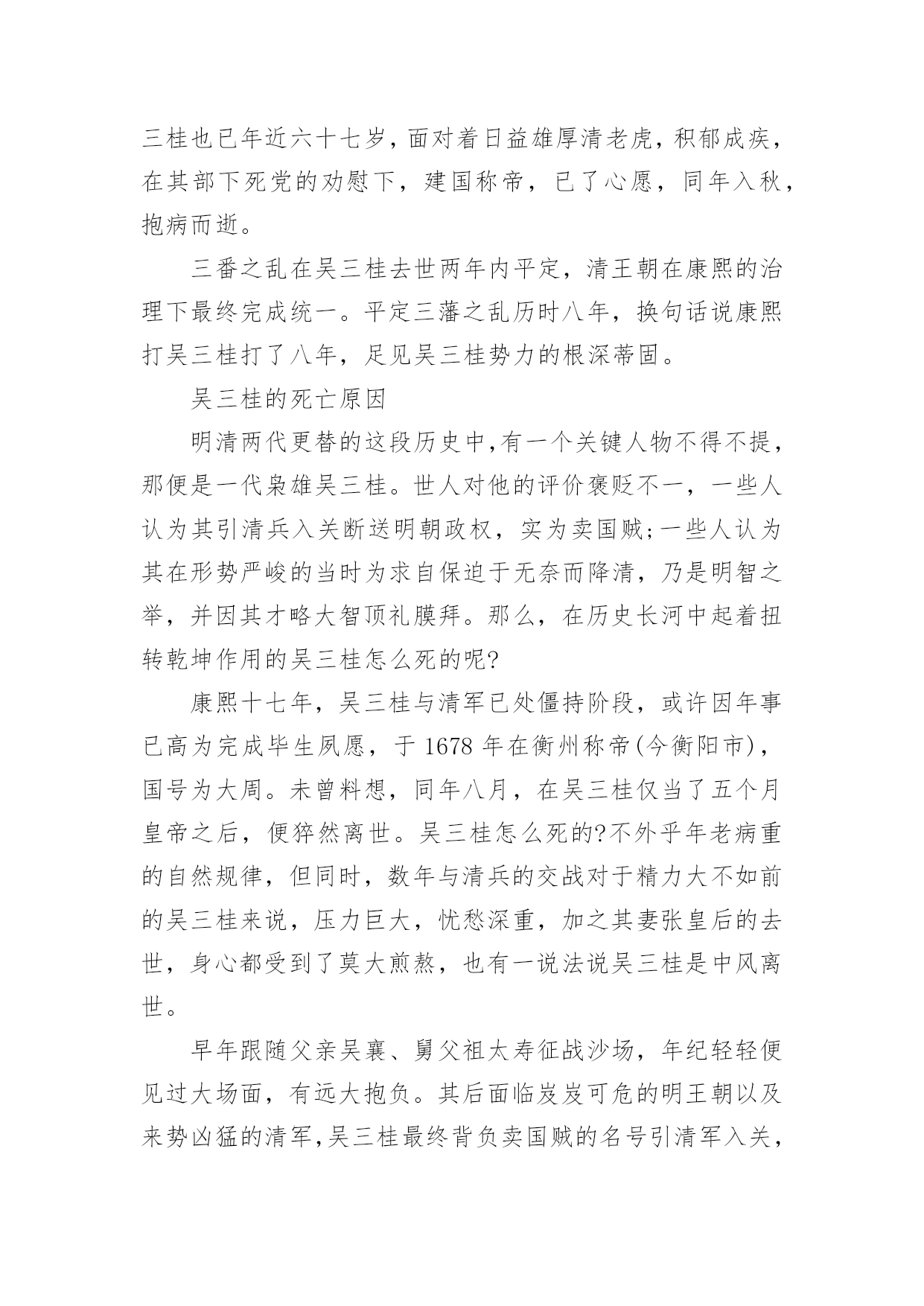 三桂也已年近六十七岁，面对着日益雄厚清老虎，积郁成疾，在其部下死党的劝慰下，建国称帝，已了心愿，同年入秋，抱病而逝。

三番之乱在吴三桂去世两年内平定，清王朝在康熙的治理下最终完成统一。平定三藩之乱历时八年，换句话说康熙打吴三桂打了八年，足见吴三桂势力的根深蒂固。

吴三桂的死亡原因

明清两代更替的这段历史中，有一个关键人物不得不提，那便是一代枭雄吴三桂。世人对他的评价褒贬不一，一些人认为其引清兵入关断送明朝政权，实为卖国贼;一些人认为其在形势严峻的当时为求自保迫于无奈而降清，乃是明智之举，并因其才略大智顶礼膜拜。那么，在历史长河中起着扭转乾坤作用的吴三桂怎么死的呢?

康熙十七年，吴三桂与清军已处僵持阶段，或许因年事已高为完成毕生夙愿，于 1678 年在衡州称帝(今衡阳市)，国号为大周。未曾料想，同年八月，在吴三桂仅当了五个月皇帝之后，便猝然离世。吴三桂怎么死的?不外乎年老病重的自然规律，但同时，数年与清兵的交战对于精力大不如前的吴三桂来说，压力巨大，忧愁深重，加之其妻张皇后的去世，身心都受到了莫大煎熬，也有一说法说吴三桂是中风离世。

早年跟随父亲吴襄、舅父祖太寿征战沙场，年纪轻轻便见过大场面，有远大抱负。其后面临岌岌可危的明王朝以及来势凶猛的清军，吴三桂最终背负卖国贼的名号引清军入关，